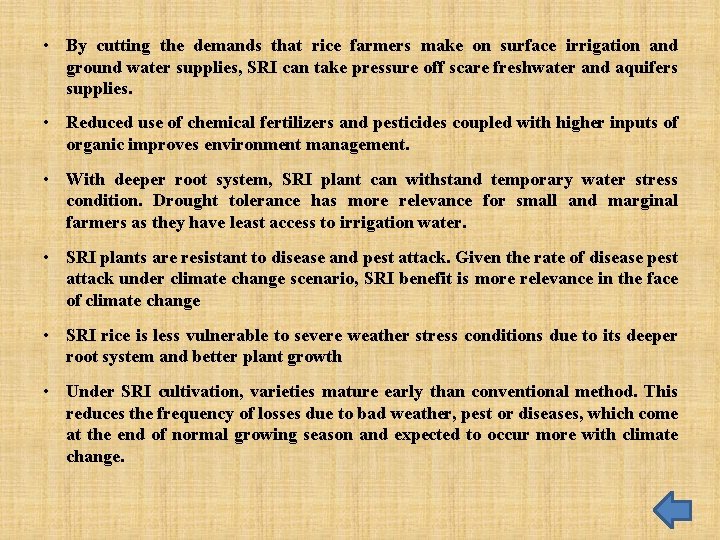 • By cutting the demands that rice farmers make on surface irrigation and ground water supplies, SRI can take pressure off scare freshwater and aquifers supplies.

• Reduced use of chemical fertilizers and pesticides coupled with higher inputs of organic improves environment management.

• With deeper root system, SRI plant can withstand temporary water stress condition. Drought tolerance has more relevance for small and marginal farmers as they have least access to irrigation water.

• SRI plants are resistant to disease and pest attack. Given the rate of disease pest attack under climate change scenario, SRI benefit is more relevance in the face of climate change

• SRI rice is less vulnerable to severe weather stress conditions due to its deeper root system and better plant growth

• Under SRI cultivation, varieties mature early than conventional method. This reduces the frequency of losses due to bad weather, pest or diseases, which come at the end of normal growing season and expected to occur more with climate change.